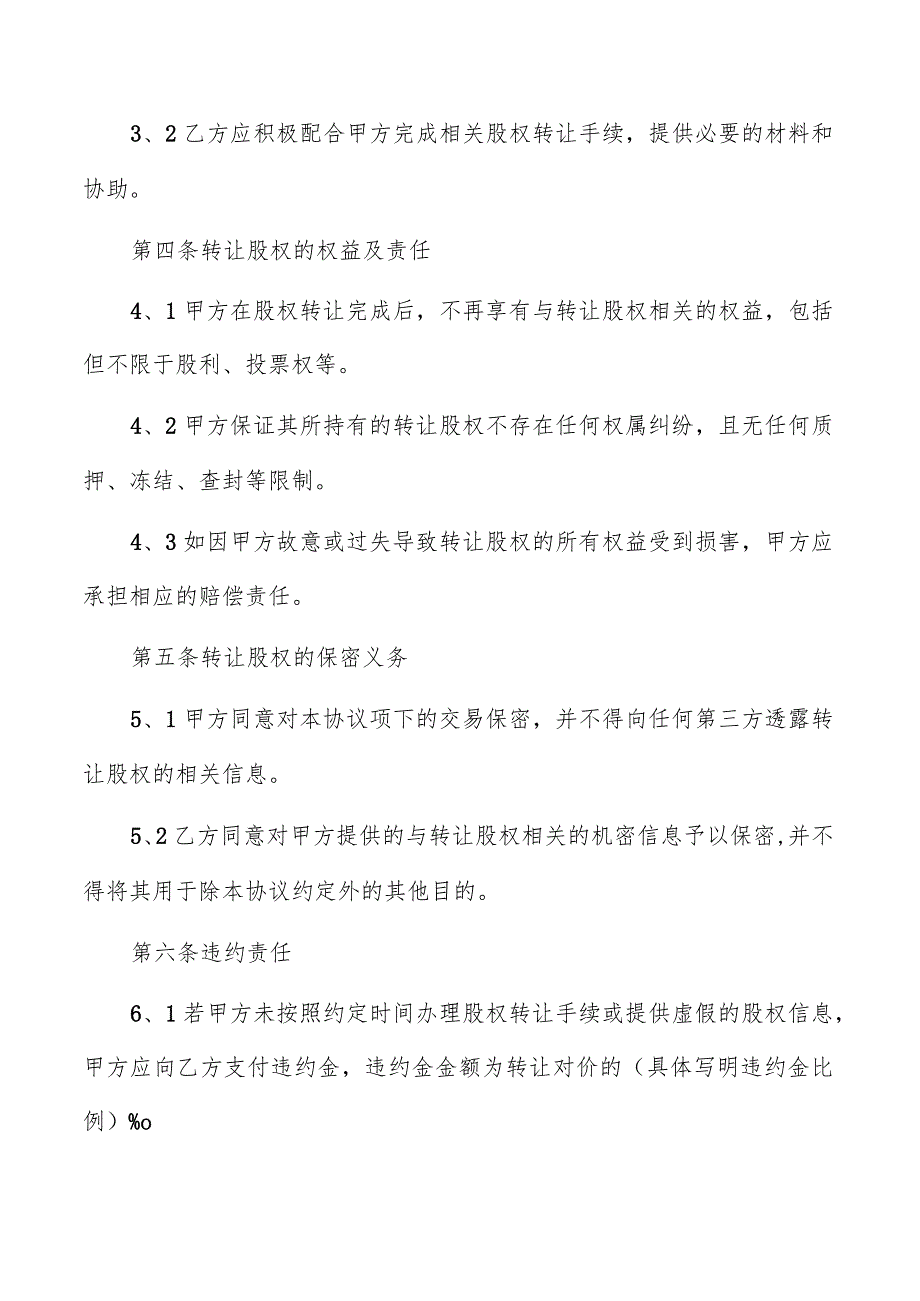 3、2乙方应积极配合甲方完成相关股权转让手续，提供必要的材料和协助。

第四条转让股权的权益及责任

4、1甲方在股权转让完成后，不再享有与转让股权相关的权益，包括但不限于股利、投票权等。

4、2甲方保证其所持有的转让股权不存在任何权属纠纷，且无任何质押、冻结、查封等限制。

4、3如因甲方故意或过失导致转让股权的所有权益受到损害，甲方应承担相应的赔偿责任。

第五条转让股权的保密义务

5、1甲方同意对本协议项下的交易保密，并不得向任何第三方透露转让股权的相关信息。

5、2乙方同意对甲方提供的与转让股权相关的机密信息予以保密,并不得将其用于除本协议约定外的其他目的。

第六条违约责任

6、1若甲方未按照约定时间办理股权转让手续或提供虚假的股权信息，甲方应向乙方支付违约金，违约金金额为转让对价的（具体写明违约金比例）%o